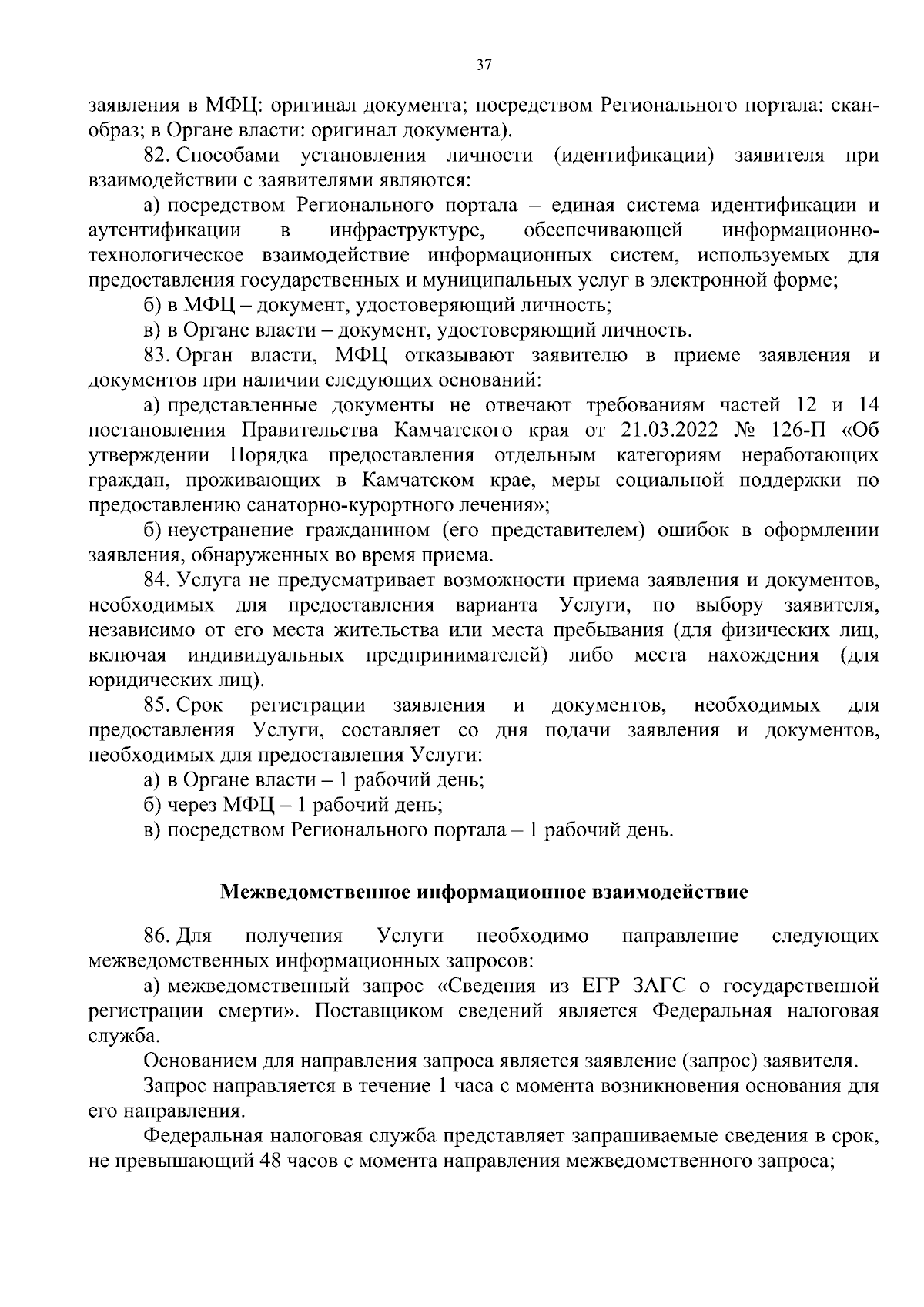 37

заявления в МФЦ: оригинал документа; посредством Регионального портала: скан-образ; в Органе власти: оригинал документа).

82. Способами установления личности (идентификации) заявителя при взаимодействии с заявителями являются:

а) посредством Регионального портала – единая система идентификации и аутентификации в инфраструктуре, обеспечивающей информационно-технологическое взаимодействие информационных систем, используемых для предоставления государственных и муниципальных услуг в электронной форме;

б) в МФЦ – документ, удостоверяющий личность;

в) в Органе власти – документ, удостоверяющий личность.

83. Орган власти, МФЦ отказывают заявителю в приеме заявления и документов при наличии следующих оснований:

а) представленные документы не отвечают требованиям частей 12 и 14 постановления Правительства Камчатского края от 21.03.2022 № 126-П «Об утверждении Порядка предоставления отдельным категориям неработающих граждан, проживающих в Камчатском крае, меры социальной поддержки по предоставлению санаторно-курортного лечения»;

б) неустранение гражданином (его представителем) ошибок в оформлении заявления, обнаруженных во время приема.

84. Услуга не предусматривает возможности приема заявления и документов, необходимых для предоставления варианта Услуги, по выбору заявителя, независимо от его места жительства или места пребывания (для физических лиц, включая индивидуальных предпринимателей) либо места нахождения (для юридических лиц).

85. Срок регистрации заявления и документов, необходимых для предоставления Услуги, составляет со дня подачи заявления и документов, необходимых для предоставления Услуги:

а) в Органе власти – 1 рабочий день;

б) через МФЦ – 1 рабочий день;

в) посредством Регионального портала – 1 рабочий день.

Межведомственное информационное взаимодействие

86. Для получения Услуги необходимо направление следующих межведомственных информационных запросов:

а) межведомственный запрос «Сведения из ЕГР ЗАГС о государственной регистрации смерти». Поставщиком сведений является Федеральная налоговая служба.

Основанием для направления запроса является заявление (запрос) заявителя.

Запрос направляется в течение 1 часа с момента возникновения основания для его направления.

Федеральная налоговая служба представляет запрашиваемые сведения в срок, не превышающий 48 часов с момента направления межведомственного запроса;